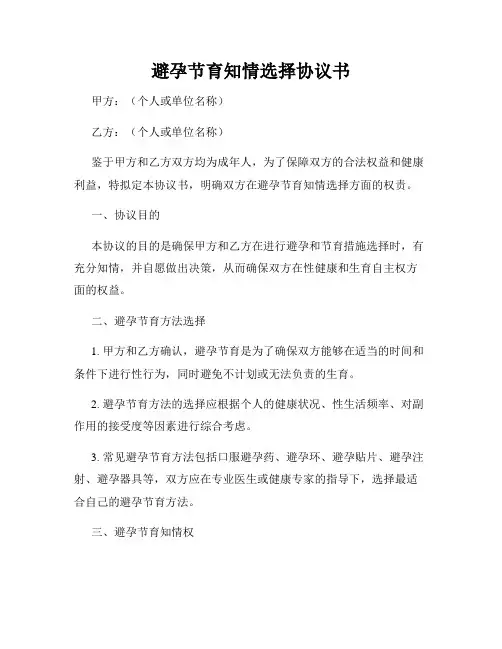 避孕节育知情选择协议书

甲方：（个人或单位名称）

乙方：（个人或单位名称）

鉴于甲方和乙方双方均为成年人，为了保障双方的合法权益和健康利益，特拟定本协议书，明确双方在避孕节育知情选择方面的权责。

一、协议目的

本协议的目的是确保甲方和乙方在进行避孕和节育措施选择时，有充分知情，并自愿做出决策，从而确保双方在性健康和生育自主权方面的权益。

二、避孕节育方法选择

1. 甲方和乙方确认，避孕节育是为了确保双方能够在适当的时间和条件下进行性行为，同时避免不计划或无法负责的生育。

2. 避孕节育方法的选择应根据个人的健康状况、性生活频率、对副作用的接受度等因素进行综合考虑。

3. 常见避孕节育方法包括口服避孕药、避孕环、避孕贴片、避孕注射、避孕器具等，双方应在专业医生或健康专家的指导下，选择最适合自己的避孕节育方法。

三、避孕节育知情权